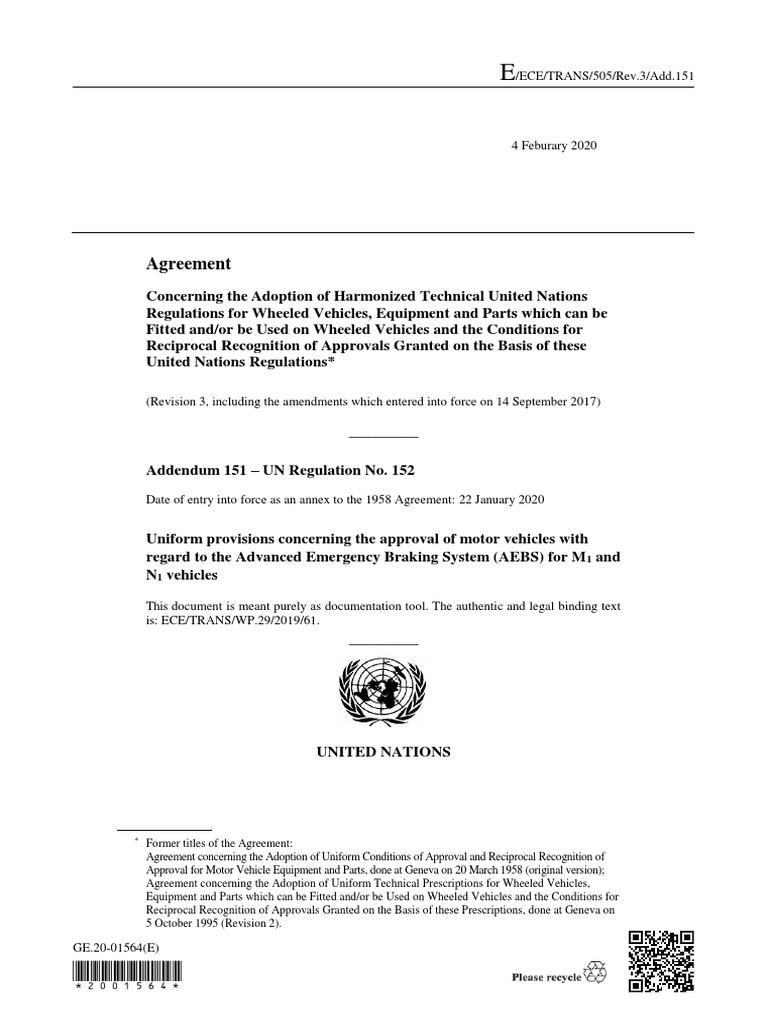 E/ECE/TRANS/505/Rev.3/Add.151

4 Feburary 2020

Agreement

Concerning the Adoption of Harmonized Technical United Nations Regulations for Wheeled Vehicles, Equipment and Parts which can be Fitted and/or be Used on Wheeled Vehicles and the Conditions for Reciprocal Recognition of Approvals Granted on the Basis of these United Nations Regulations*

(Revision 3, including the amendments which entered into force on 14 September 2017)

Addendum 151 – UN Regulation No. 152

Date of entry into force as an annex to the 1958 Agreement: 22 January 2020

Uniform provisions concerning the approval of motor vehicles with regard to the Advanced Emergency Braking System (AEBS) for $M_1$ and $N_1$ vehicles

This document is meant purely as documentation tool. The authentic and legal binding text is: ECE/TRANS/WP.29/2019/61.

UNITED NATIONS

* Former titles of the Agreement:
Agreement concerning the Adoption of Uniform Conditions of Approval and Reciprocal Recognition of Approval for Motor Vehicle Equipment and Parts, done at Geneva on 20 March 1958 (original version);
Agreement concerning the Adoption of Uniform Technical Prescriptions for Wheeled Vehicles, Equipment and Parts which can be Fitted and/or be Used on Wheeled Vehicles and the Conditions for Reciprocal Recognition of Approvals Granted on the Basis of these Prescriptions, done at Geneva on 5 October 1995 (Revision 2).

GE.20-01564(E)

* 2 0 0 1 5 6 4 *

Please recycle